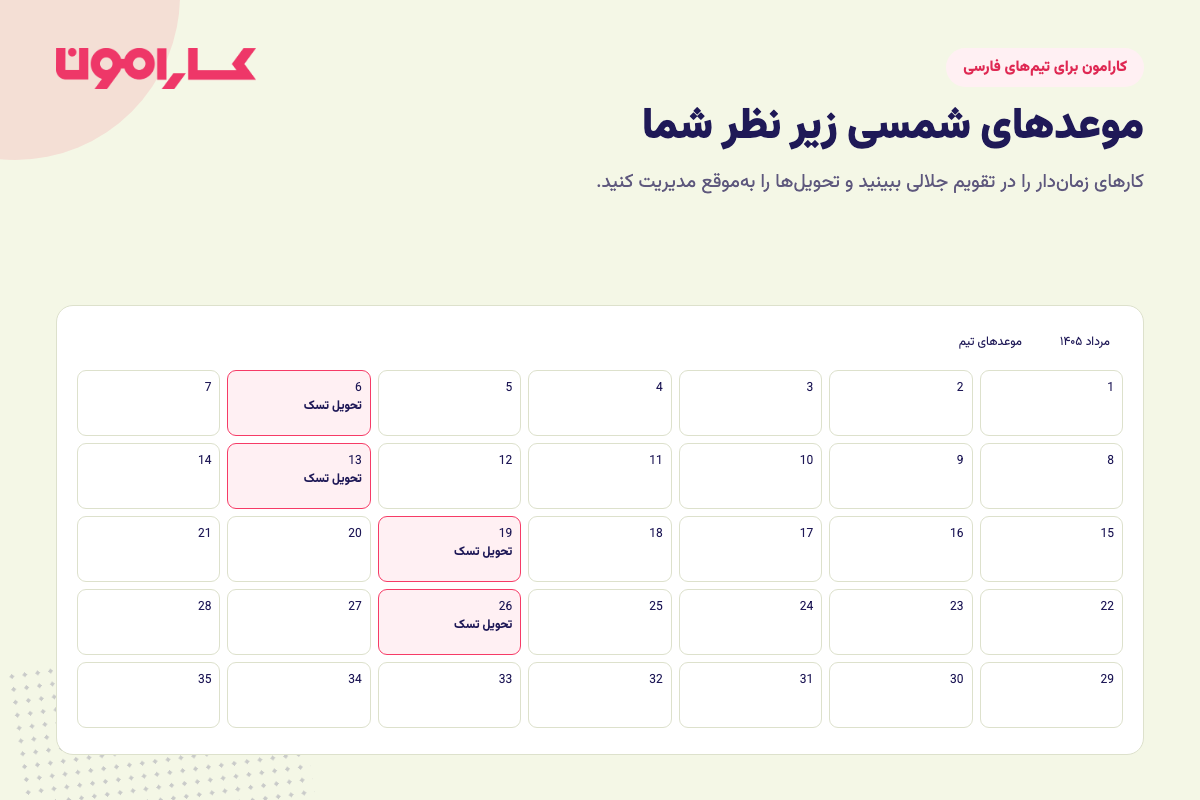 کارامون

کارامون برای تیم‌های فارسی

موعدهای شمسی زیر نظر شما

کارهای زمان‌دار را در تقویم جلالی ببینید و تحویل‌ها را به‌موقع مدیریت کنید.

مرداد ۱۴۰۵ موعدهای تیم

| 1 | 2 | 3 | 4 | 5 | 6 تحویل تسک | 7 |
|---|---|---|---|---|---|---|
| 8 | 9 | 10 | 11 | 12 | 13 تحویل تسک | 14 |
| 15 | 16 | 17 | 18 | 19 تحویل تسک | 20 | 21 |
| 22 | 23 | 24 | 25 | 26 تحویل تسک | 27 | 28 |
| 29 | 30 | 31 | 32 | 33 | 34 | 35 |